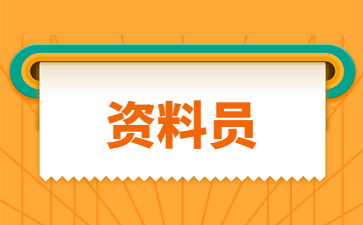 资料员